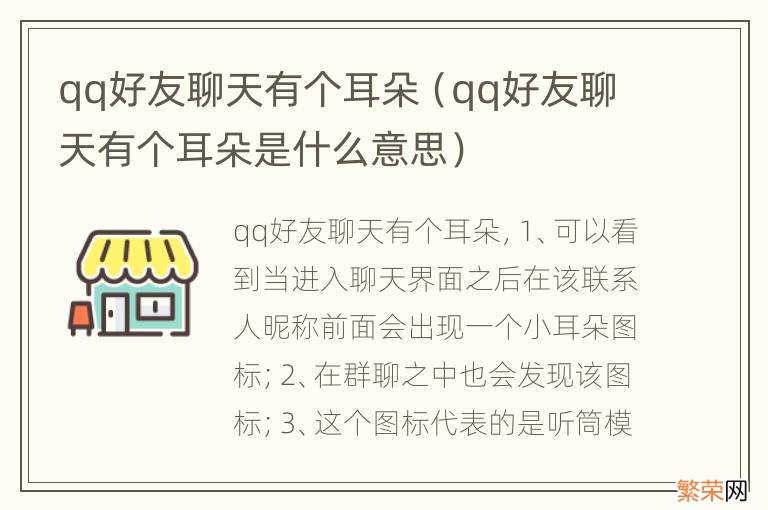 qq好友聊天有个耳朵（qq好友聊天有个耳朵是什么意思）

qq好友聊天有个耳朵, 1、可以看到当进入聊天界面之后在该联系人昵称前面会出现一个小耳朵图标; 2、在群聊之中也会发现该图标; 3、这个图标代表的是听筒模

繁荣网